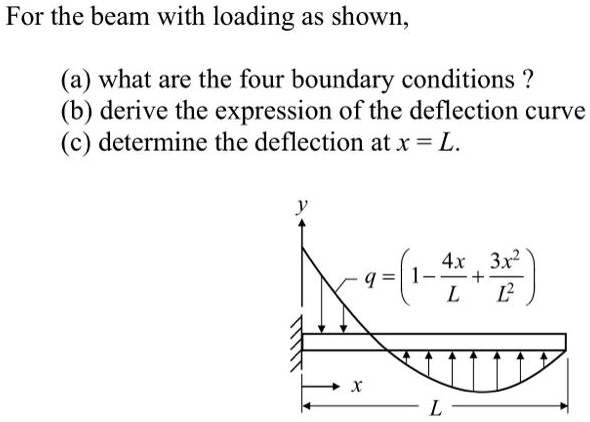 For the beam with loading as shown,

(a) what are the four boundary conditions ?
(b) derive the expression of the deflection curve
(c) determine the deflection at $x = L$.

$y$

$q = \left(1 - \frac{4x}{L} + \frac{3x^2}{L^2}\right)$

$x$

$L$